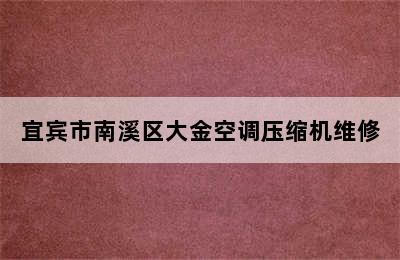 宜宾市南溪区大金空调压缩机维修